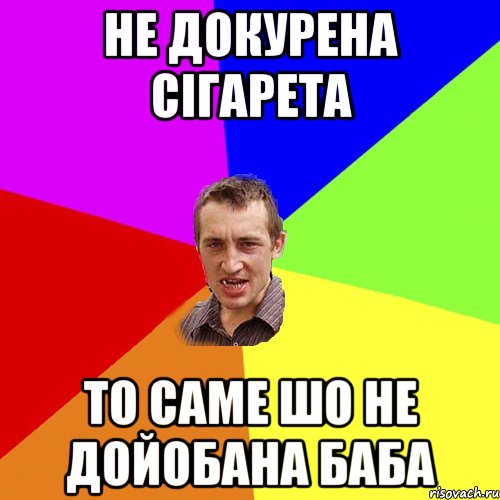 НЕ ДОКУРЕНА СІГАРЕТА

ТО САМЕ ШО НЕ ДОЙОБАНА БАБА

risovach.ru